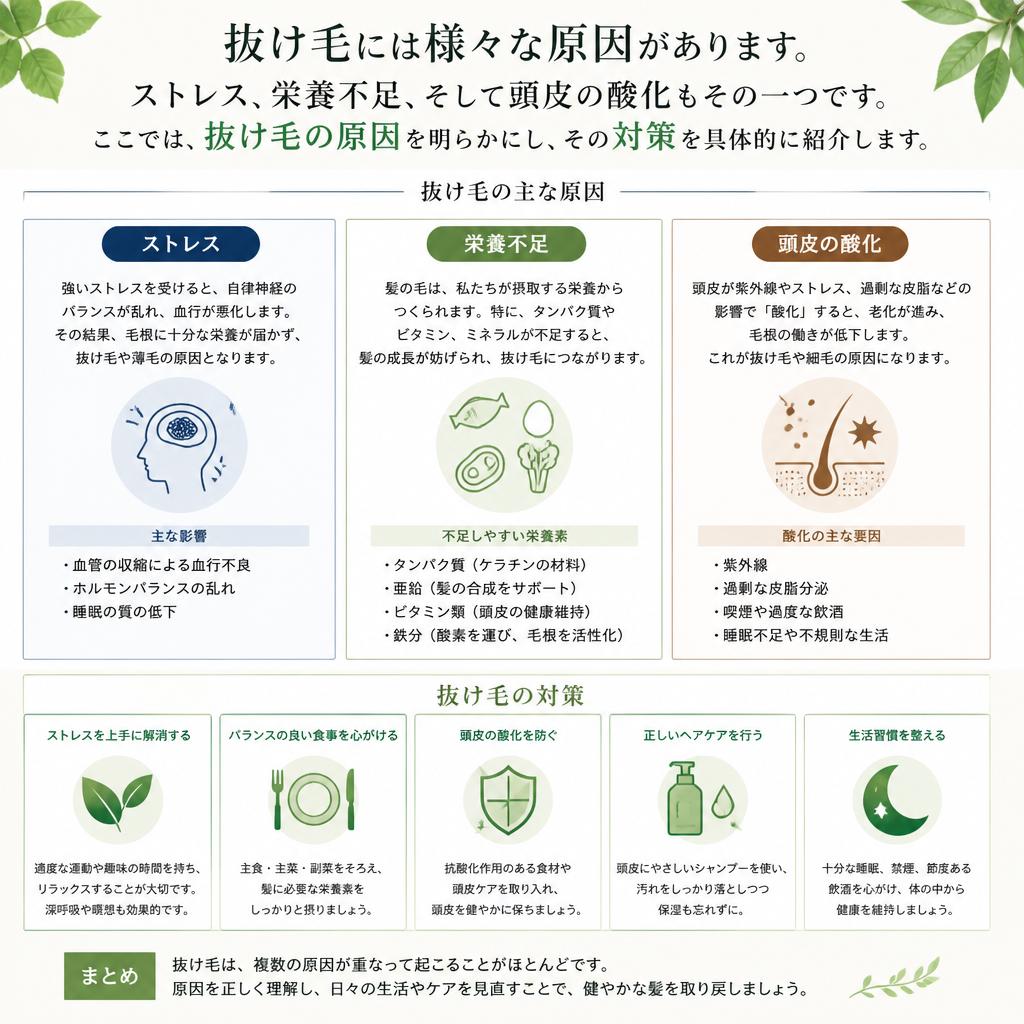 抜け毛には様々な原因があります。
ストレス、栄養不足、そして頭皮の酸化もその一つです。
ここでは、抜け毛の原因を明らかにし、その対策を具体的に紹介します。

抜け毛の主な原因

ストレス

強いストレスを受けると、自律神経のバランスが乱れ、血行が悪化します。その結果、毛根に十分な栄養が届かず、抜け毛や薄毛の原因となります。

主な影響
・血管の収縮による血行不良
・ホルモンバランスの乱れ
・睡眠の質の低下

栄養不足

髪の毛は、私たちが摂取する栄養からつくられます。特に、タンパク質やビタミン、ミネラルが不足すると、髪の成長が妨げられ、抜け毛につながります。

不足しやすい栄養素
・タンパク質（ケラチンの材料）
・亜鉛（髪の合成をサポート）
・ビタミン類（頭皮の健康維持）
・鉄分（酸素を運び、毛根を活性化）

頭皮の酸化

頭皮が紫外線やストレス、過剰な皮脂などの影響で「酸化」すると、老化が進み、毛根の働きが低下します。これが抜け毛や細毛の原因になります。

酸化の主な要因
・紫外線
・過剰な皮脂分泌
・喫煙や過度な飲酒
・睡眠不足や不規則な生活

抜け毛の対策

ストレスを上手に解消する
適度な運動や趣味の時間を持ち、リラックスすることが大切です。深呼吸や瞑想も効果的です。

バランスの良い食事を心がける
主食・主菜・副菜をそろえ、髪に必要な栄養素をしっかりと摂りましょう。

頭皮の酸化を防ぐ
抗酸化作用のある食材や頭皮ケアを取り入れ、頭皮を健やかに保ちましょう。

正しいヘアケアを行う
頭皮にやさしいシャンプーを使い、汚れをしっかり落としつつ保湿も忘れずに。

生活習慣を整える
十分な睡眠、禁煙、節度ある飲酒を心がけ、体の中から健康を維持しましょう。

まとめ
抜け毛は、複数の原因が重なって起こることがほとんどです。
原因を正しく理解し、日々の生活やケアを見直すことで、健やかな髪を取り戻しましょう。